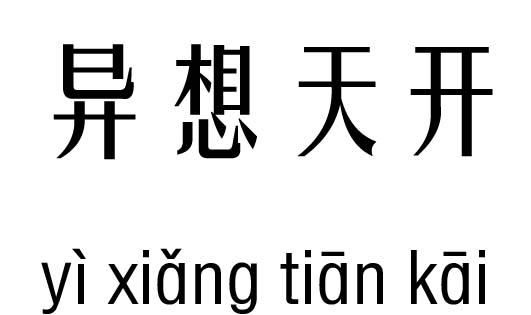 异想天开

yì xiǎng tiān kāi